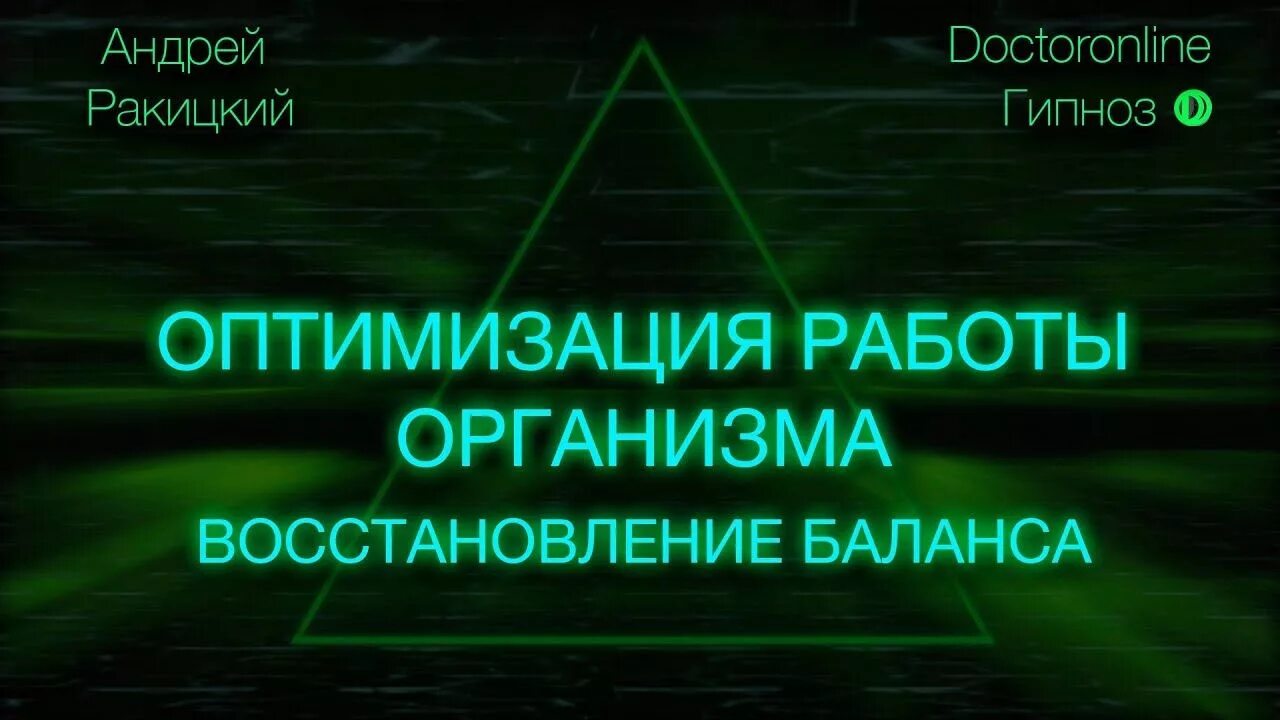 Андрей Ракицкий

Doctoronline Гипноз

ОПТИМИЗАЦИЯ РАБОТЫ ОРГАНИЗМА

ВОССТАНОВЛЕНИЕ БАЛАНСА